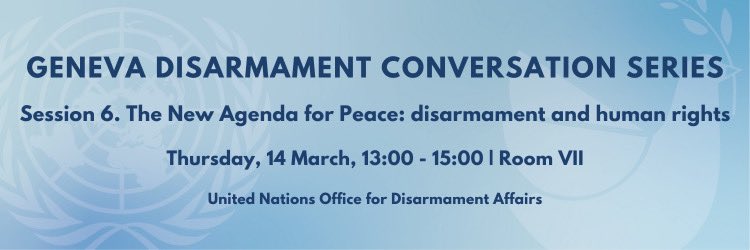 GENEVA DISARMAMENT CONVERSATION SERIES

Session 6. The New Agenda for Peace: disarmament and human rights

Thursday, 14 March, 13:00 - 15:00 | Room VII

United Nations Office for Disarmament Affairs